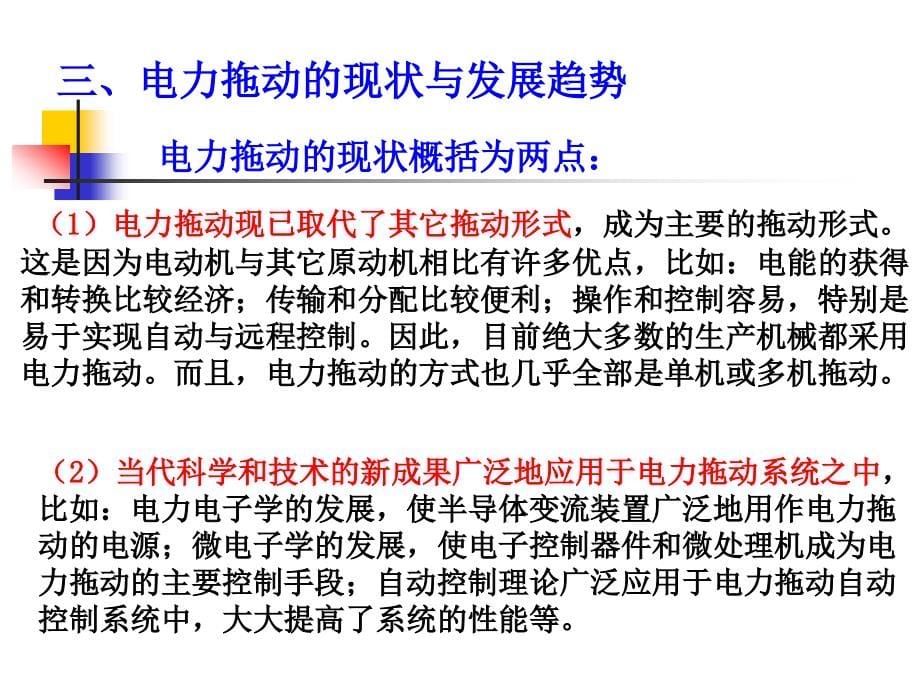 三、电力拖动的现状与发展趋势

电力拖动的现状概括为两点：

（1）电力拖动现已取代了其它拖动形式，成为主要的拖动形式。这是因为电动机与其它原动机相比有许多优点，比如：电能的获得和转换比较经济；传输和分配比较便利；操作和控制容易，特别是易于实现自动与远程控制。因此，目前绝大多数的生产机械都采用电力拖动。而且，电力拖动的方式也几乎全部是单机或多机拖动。

（2）当代科学和技术的新成果广泛地应用于电力拖动系统之中，比如：电力电子学的发展，使半导体变流装置广泛地用作电力拖动的电源；微电子学的发展，使电子控制器件和微处理机成为电力拖动的主要控制手段；自动控制理论广泛应用于电力拖动自动控制系统中，大大提高了系统的性能等。